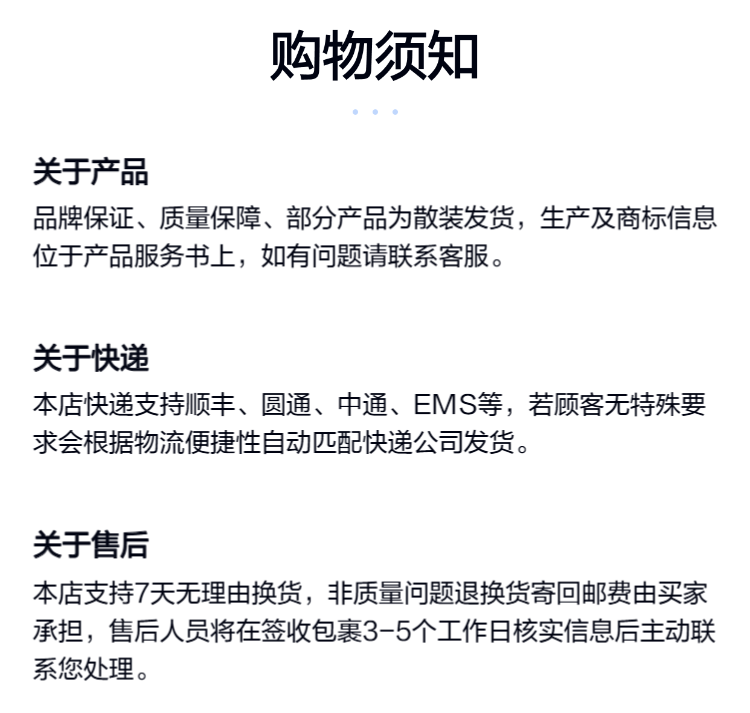 购物须知

关于产品
品牌保证、质量保障、部分产品为散装发货，生产及商标信息位于产品服务书上，如有问题请联系客服。

关于快递
本店快递支持顺丰、圆通、中通、EMS等，若顾客无特殊要求会根据物流便捷性自动匹配快递公司发货。

关于售后
本店支持7天无理由换货，非质量问题退换货寄回邮费由买家承担，售后人员将在签收包裹3-5个工作日核实信息后主动联系您处理。